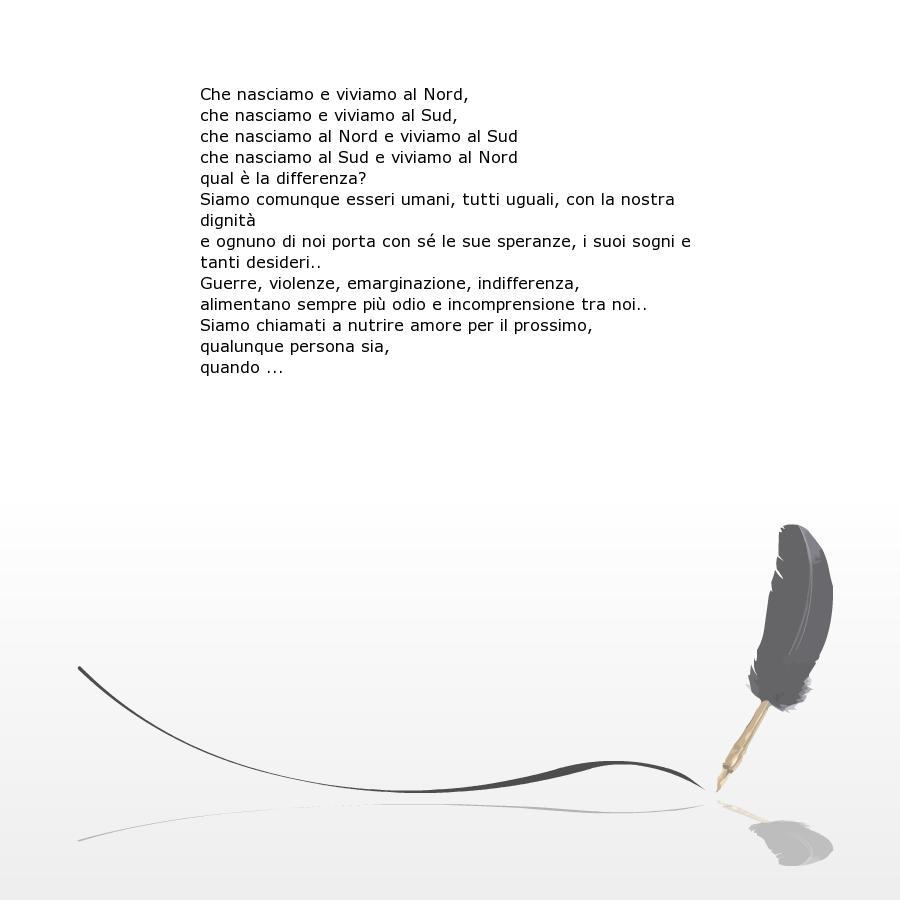 Che nasciamo e viviamo al Nord,
che nasciamo e viviamo al Sud,
che nasciamo al Nord e viviamo al Sud
che nasciamo al Sud e viviamo al Nord
qual è la differenza?
Siamo comunque esseri umani, tutti uguali, con la nostra dignità
e ognuno di noi porta con sé le sue speranze, i suoi sogni e tanti desideri..
Guerre, violenze, emarginazione, indifferenza,
alimentano sempre più odio e incomprensione tra noi..
Siamo chiamati a nutrire amore per il prossimo,
qualunque persona sia,
quando ...